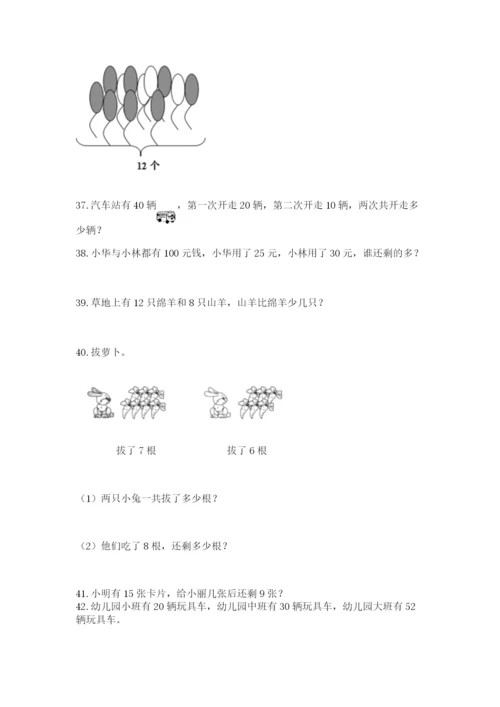 12 个

37. 汽车站有 40 辆，第一次开走 20 辆，第二次开走 10 辆，两次共开走多少辆？

38. 小华与小林都有 100 元钱，小华用了 25 元，小林用了 30 元，谁还剩的多？

39. 草地上有 12 只绵羊和 8 只山羊，山羊比绵羊少几只？

40. 拔萝卜。

拔了 7 根　　拔了 6 根

（1）两只小兔一共拔了多少根？

（2）他们吃了 8 根，还剩多少根？

41. 小明有 15 张卡片，给小丽几张后还剩 9 张？

42. 幼儿园小班有 20 辆玩具车，幼儿园中班有 30 辆玩具车，幼儿园大班有 52 辆玩具车。